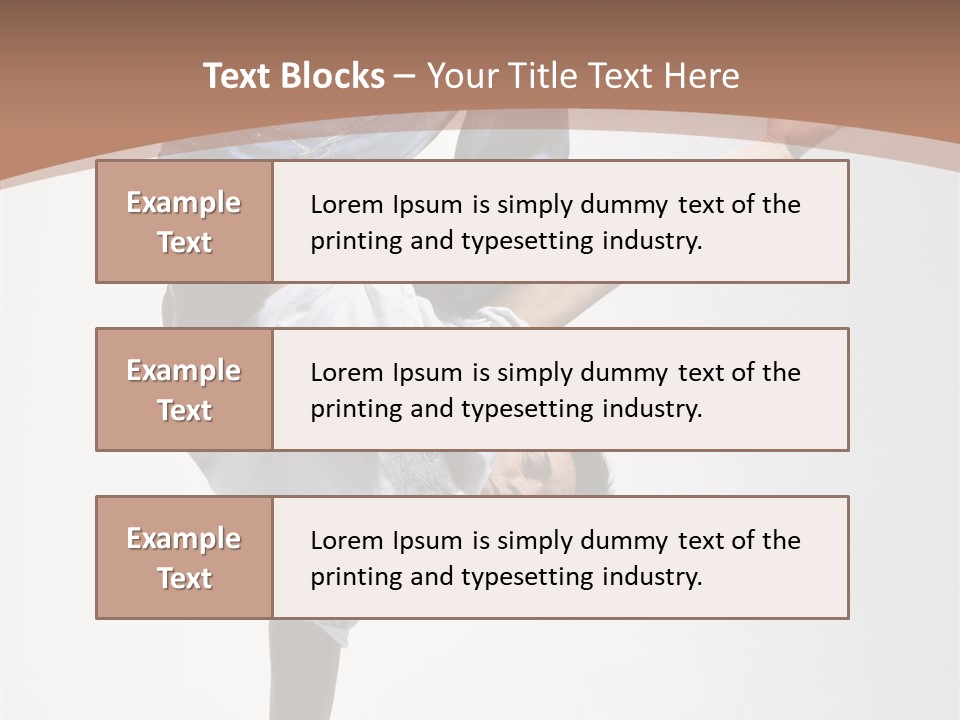 Text Blocks – Your Title Text Here

Example Text

Lorem Ipsum is simply dummy text of the printing and typesetting industry.

Example Text

Lorem Ipsum is simply dummy text of the printing and typesetting industry.

Example Text

Lorem Ipsum is simply dummy text of the printing and typesetting industry.